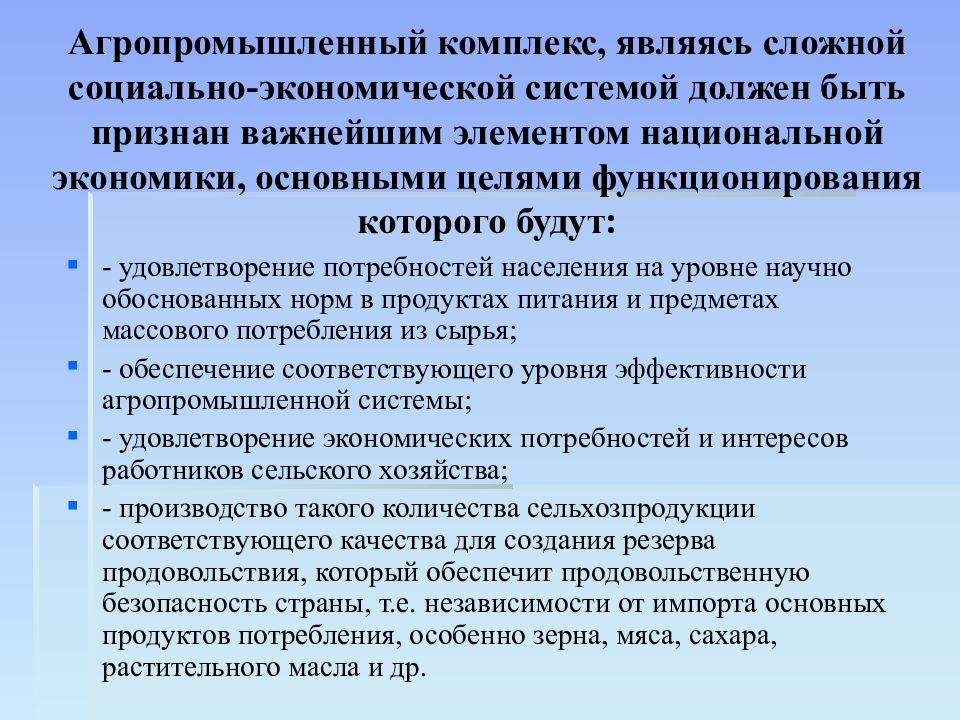 Агропромышленный комплекс, являясь сложной социально-экономической системой должен быть признан важнейшим элементом национальной экономики, основными целями функционирования которого будут:

- удовлетворение потребностей населения на уровне научно обоснованных норм в продуктах питания и предметах массового потребления из сырья;
- обеспечение соответствующего уровня эффективности агропромышленной системы;
- удовлетворение экономических потребностей и интересов работников сельского хозяйства;
- производство такого количества сельхозпродукции соответствующего качества для создания резерва продовольствия, который обеспечит продовольственную безопасность страны, т.е. независимости от импорта основных продуктов потребления, особенно зерна, мяса, сахара, растительного масла и др.